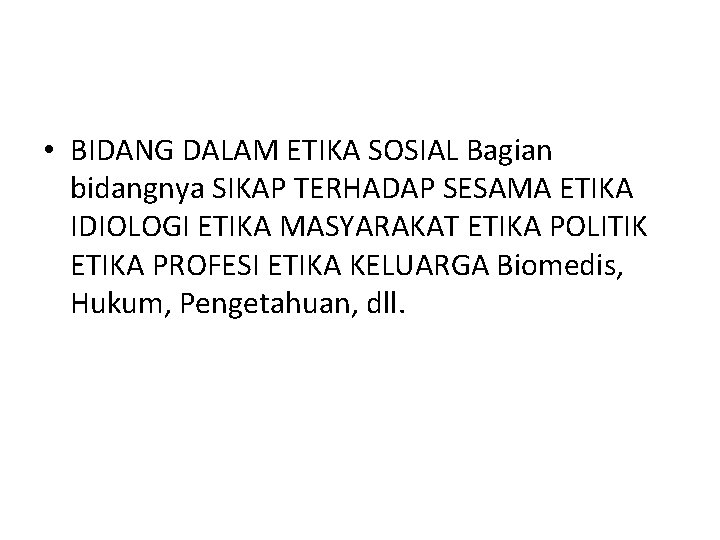 • BIDANG DALAM ETIKA SOSIAL Bagian bidangnya SIKAP TERHADAP SESAMA ETIKA IDIOLOGI ETIKA MASYARAKAT ETIKA POLITIK ETIKA PROFESI ETIKA KELUARGA Biomedis, Hukum, Pengetahuan, dll.